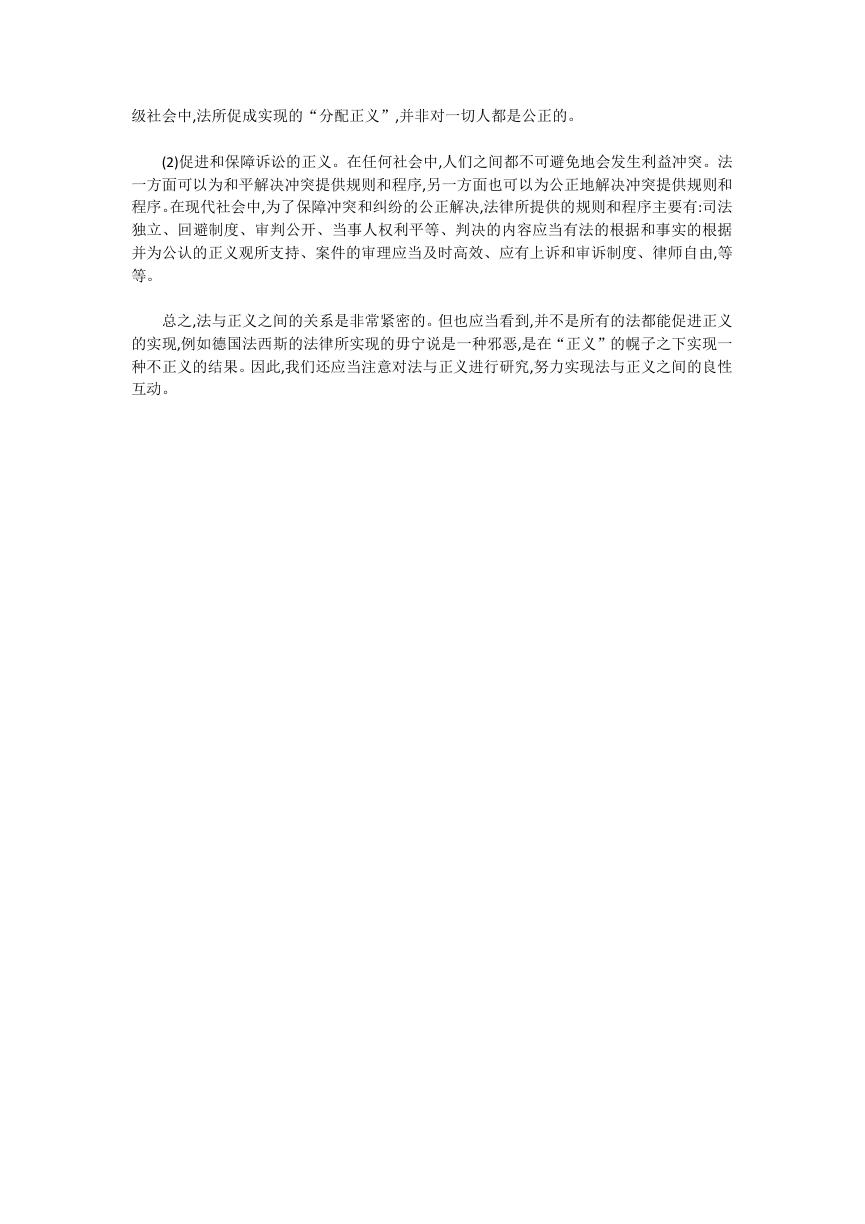 级社会中,法所促成实现的“分配正义”,并非对一切人都是公正的。

(2)促进和保障诉讼的正义。在任何社会中,人们之间都不可避免地会发生利益冲突。法一方面可以为和平解决冲突提供规则和程序,另一方面也可以为公正地解决冲突提供规则和程序。在现代社会中,为了保障冲突和纠纷的公正解决,法律所提供的规则和程序主要有:司法独立、回避制度、审判公开、当事人权利平等、判决的内容应当有法的根据和事实的根据并为公认的正义观所支持、案件的审理应当及时高效、应有上诉和审诉制度、律师自由,等等。

总之,法与正义之间的关系是非常紧密的。但也应当看到,并不是所有的法都能促进正义的实现,例如德国法西斯的法律所实现的毋宁说是一种邪恶,是在“正义”的幌子之下实现一种不正义的结果。因此,我们还应当注意对法与正义进行研究,努力实现法与正义之间的良性互动。